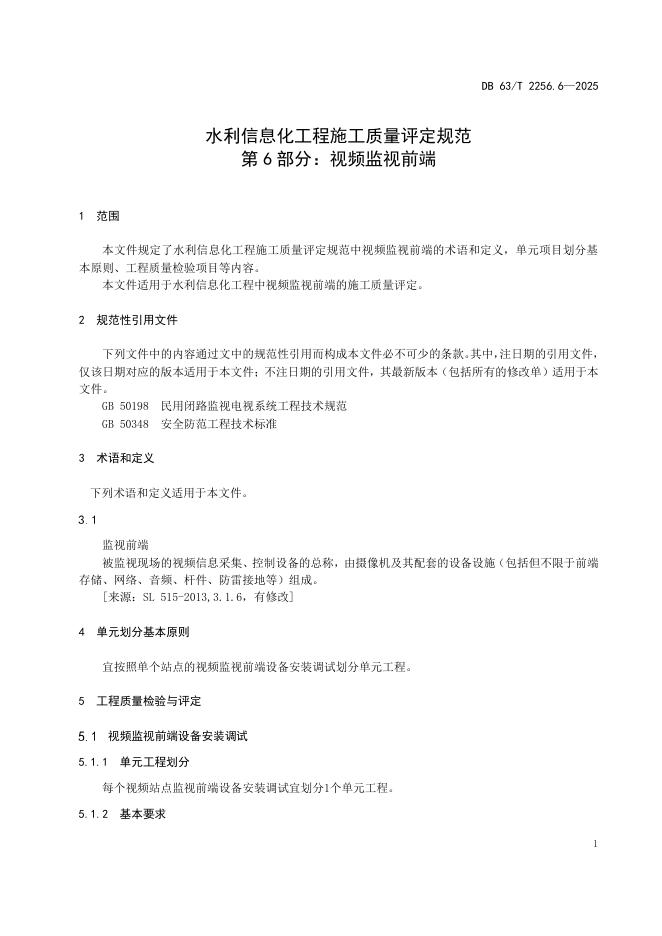 DB 63/T 2256.6—2025

水利信息化工程施工质量评定规范
第 6 部分：视频监视前端

1 范围

本文件规定了水利信息化工程施工质量评定规范中视频监视前端的术语和定义，单元项目划分基本原则、工程质量检验项目等内容。
本文件适用于水利信息化工程中视频监视前端的施工质量评定。

2 规范性引用文件

下列文件中的内容通过文中的规范性引用而构成本文件必不可少的条款。其中，注日期的引用文件，仅该日期对应的版本适用于本文件；不注日期的引用文件，其最新版本（包括所有的修改单）适用于本文件。
GB 50198 民用闭路监视电视系统工程技术规范
GB 50348 安全防范工程技术标准

3 术语和定义

下列术语和定义适用于本文件。

3.1

监视前端
被监视现场的视频信息采集、控制设备的总称，由摄像机及其配套的设备设施（包括但不限于前端存储、网络、音频、杆件、防雷接地等）组成。
[来源：SL 515-2013，3.1.6，有修改]

4 单元划分基本原则

宜按照单个站点的视频监视前端设备安装调试划分单元工程。

5 工程质量检验与评定

5.1 视频监视前端设备安装调试

5.1.1 单元工程划分

每个视频站点监视前端设备安装调试宜划分1个单元工程。

5.1.2 基本要求

1